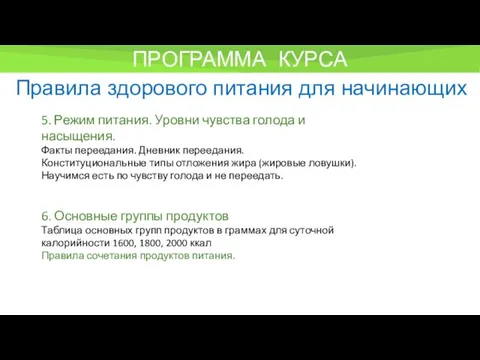 ПРОГРАММА КУРСА

Правила здорового питания для начинающих

5. Режим питания. Уровни чувства голода и насыщения.
Факты переедания. Дневник переедания.
Конституциональные типы отложения жира (жировые ловушки).
Научимся есть по чувству голода и не переедать.

6. Основные группы продуктов
Таблица основных групп продуктов в граммах для суточной калорийности 1600, 1800, 2000 ккал
Правила сочетания продуктов питания.